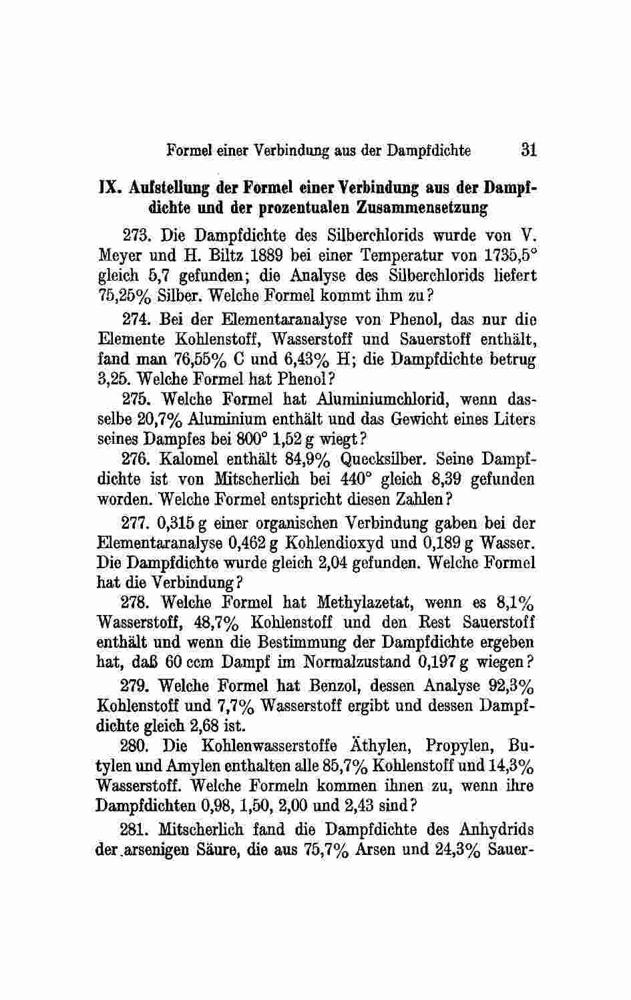 Formel einer Verbindung aus der Dampfdichte 31

IX. Aufstellung der Formel einer Verbindung aus der Dampfdichte und der prozentualen Zusammensetzung

273. Die Dampfdichte des Silberchlorids wurde von V. Meyer und H. Biltz 1889 bei einer Temperatur von 1735,5° gleich 5,7 gefunden; die Analyse des Silberchlorids liefert 75,25% Silber. Welche Formel kommt ihm zu?

274. Bei der Elementaranalyse von Phenol, das nur die Elemente Kohlenstoff, Wasserstoff und Sauerstoff enthält, fand man 76,55% C und 6,43% H; die Dampfdichte betrug 3,25. Welche Formel hat Phenol?

275. Welche Formel hat Aluminiumchlorid, wenn dasselbe 20,7% Aluminium enthält und das Gewicht eines Liters seines Dampfes bei 800° 1,52 g wiegt?

276. Kalomel enthält 84,9% Quecksilber. Seine Dampfdichte ist von Mitscherlich bei 440° gleich 8,39 gefunden worden. Welche Formel entspricht diesen Zahlen?

277. 0,315 g einer organischen Verbindung gaben bei der Elementaranalyse 0,462 g Kohlendioxyd und 0,189 g Wasser. Die Dampfdichte wurde gleich 2,04 gefunden. Welche Formel hat die Verbindung?

278. Welche Formel hat Methylazetat, wenn es 8,1% Wasserstoff, 48,7% Kohlenstoff und den Rest Sauerstoff enthält und wenn die Bestimmung der Dampfdichte ergeben hat, daß 60 ccm Dampf im Normalzustand 0,197 g wiegen?

279. Welche Formel hat Benzol, dessen Analyse 92,3% Kohlenstoff und 7,7% Wasserstoff ergibt und dessen Dampfdichte gleich 2,68 ist.

280. Die Kohlenwasserstoffe Äthylen, Propylen, Butylen und Amylen enthalten alle 85,7% Kohlenstoff und 14,3% Wasserstoff. Welche Formeln kommen ihnen zu, wenn ihre Dampfdichten 0,98, 1,50, 2,00 und 2,43 sind?

281. Mitscherlich fand die Dampfdichte des Anhydrids der arsenigen Säure, die aus 75,7% Arsen und 24,3% Sauer-